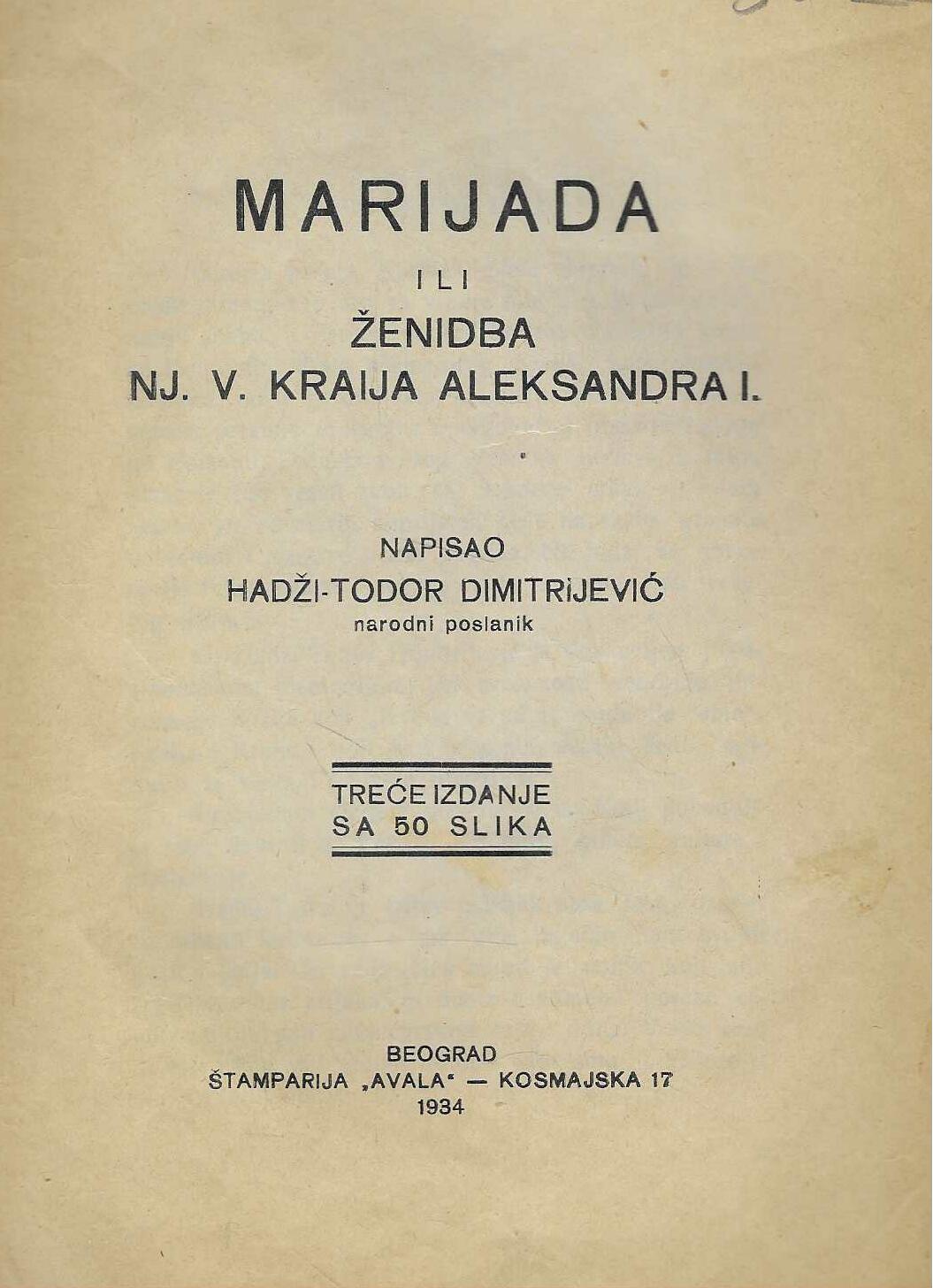 MARIJADA

ILI

ŽENIDBA
NJ. V. KRAIJA ALEKSANDRA I.

NAPISAO
HADŽI-TODOR DIMITRIJEVIĆ
narodni poslanik

TREĆE IZDANJE
SA 50 SLIKA

BEOGRAD
ŠTAMPARIJA „AVALA" — KOSMAJSKA 17
1934